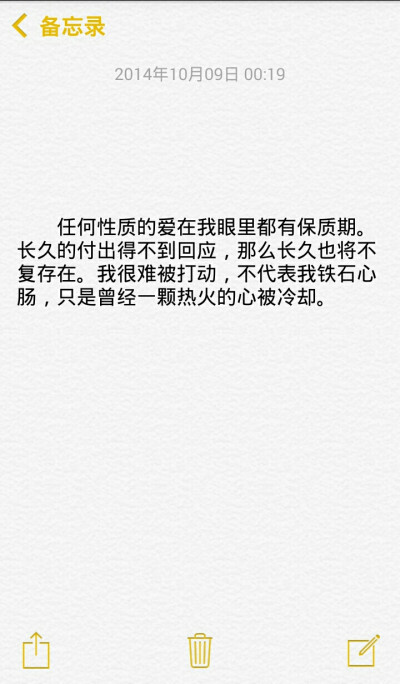 备忘录

2014年10月09日 00:19

任何性质的爱在我眼里都有保质期。长久的付出得不到回应，那么长久也将不复存在。我很难被打动，不代表我铁石心肠，只是曾经一颗热火的心被冷却。